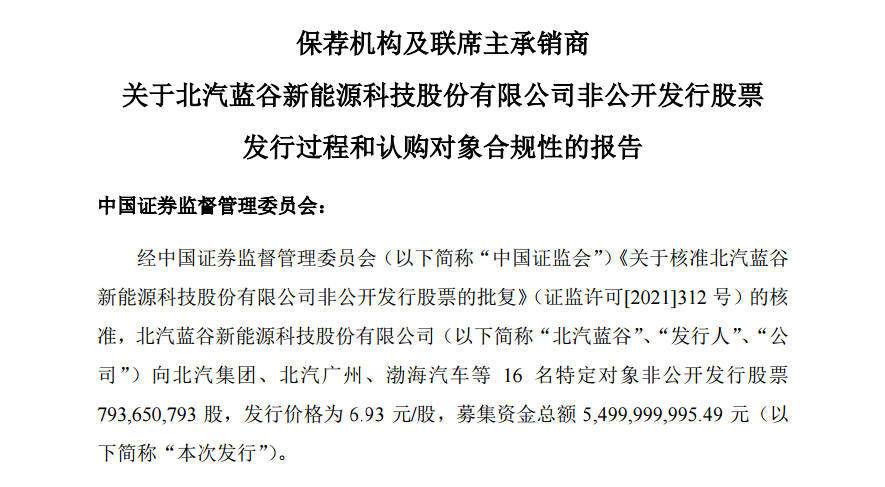 保荐机构及联席主承销商
关于北汽蓝谷新能源科技股份有限公司非公开发行股票
发行过程和认购对象合规性的报告

中国证券监督管理委员会：

经中国证券监督管理委员会（以下简称“中国证监会”）《关于核准北汽蓝谷新能源科技股份有限公司非公开发行股票的批复》（证监许可[2021]312 号）的核准，北汽蓝谷新能源科技股份有限公司（以下简称“北汽蓝谷”、“发行人”、“公司”）向北汽集团、北汽广州、渤海汽车等 16 名特定对象非公开发行股票 793,650,793 股，发行价格为 6.93 元/股，募集资金总额 5,499,999,995.49 元（以下简称“本次发行”）。